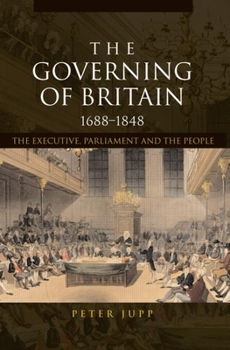 THE GOVERNING OF BRITAIN
1688–1848

THE EXECUTIVE, PARLIAMENT AND THE PEOPLE

PETER JUPP